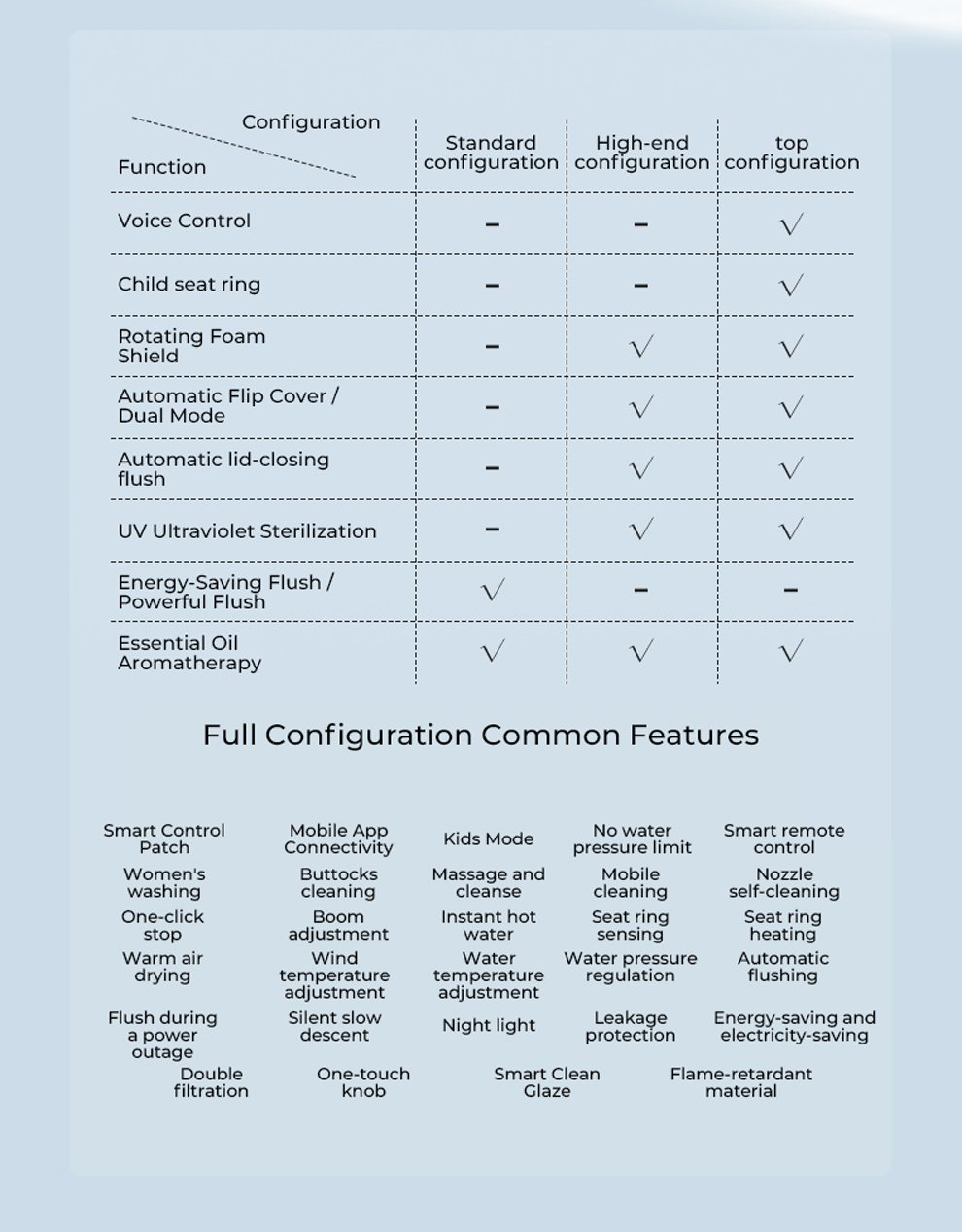 | Configuration / Function | Standard configuration | High-end configuration | top configuration |
|---|---|---|---|
| Voice Control | – | – | √ |
| Child seat ring | – | – | √ |
| Rotating Foam Shield | – | √ | √ |
| Automatic Flip Cover / Dual Mode | – | √ | √ |
| Automatic lid-closing flush | – | √ | √ |
| UV Ultraviolet Sterilization | – | √ | √ |
| Energy-Saving Flush / Powerful Flush | √ | – | – |
| Essential Oil Aromatherapy | √ | √ | √ |

Full Configuration Common Features

Smart Control Patch
Mobile App Connectivity
Kids Mode
No water pressure limit
Smart remote control
Women's washing
Buttocks cleaning
Massage and cleanse
Mobile cleaning
Nozzle self-cleaning
One-click stop
Boom adjustment
Instant hot water
Seat ring sensing
Seat ring heating
Warm air drying
Wind temperature adjustment
Water temperature adjustment
Water pressure regulation
Automatic flushing
Flush during a power outage
Silent slow descent
Night light
Leakage protection
Energy-saving and electricity-saving
Double filtration
One-touch knob
Smart Clean Glaze
Flame-retardant material